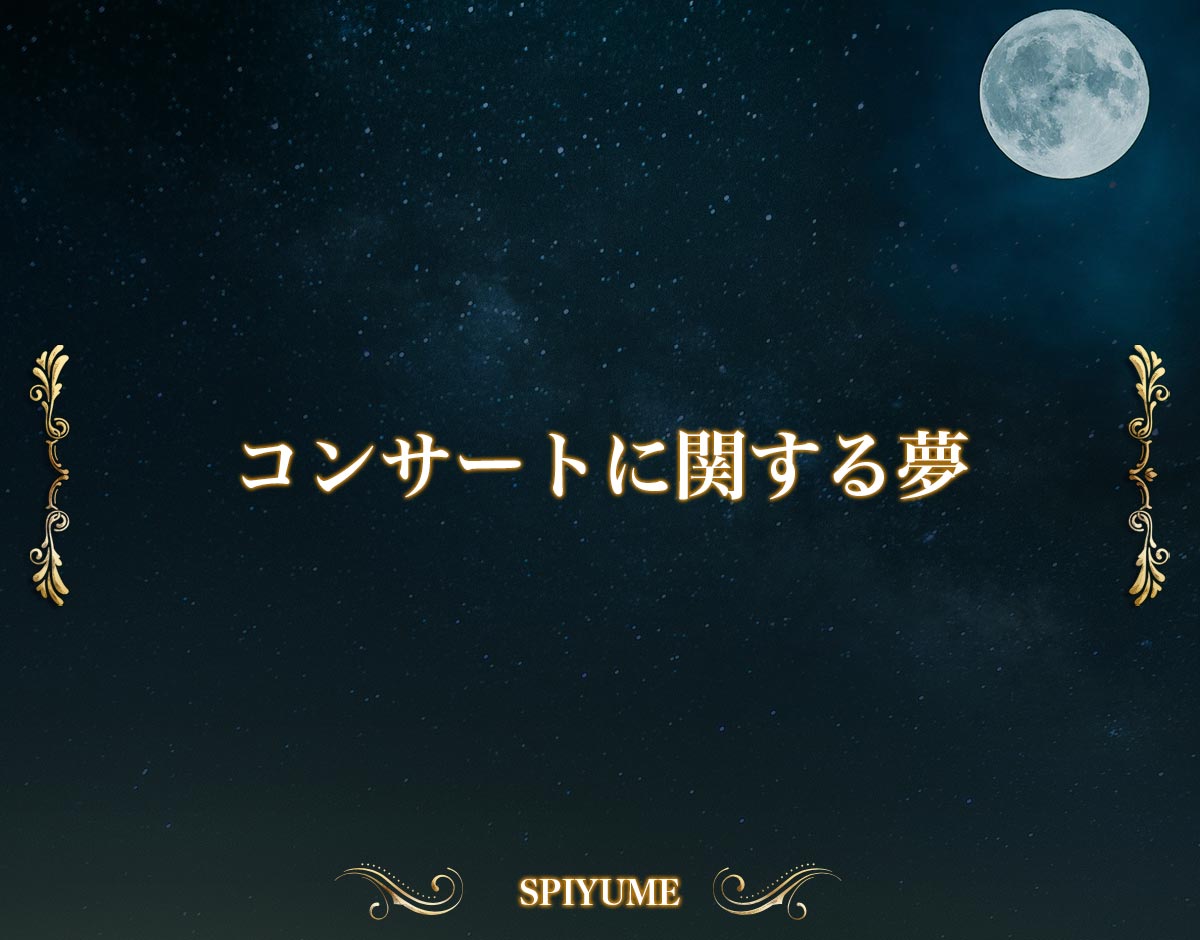 コンサートに関する夢

SPIYUME